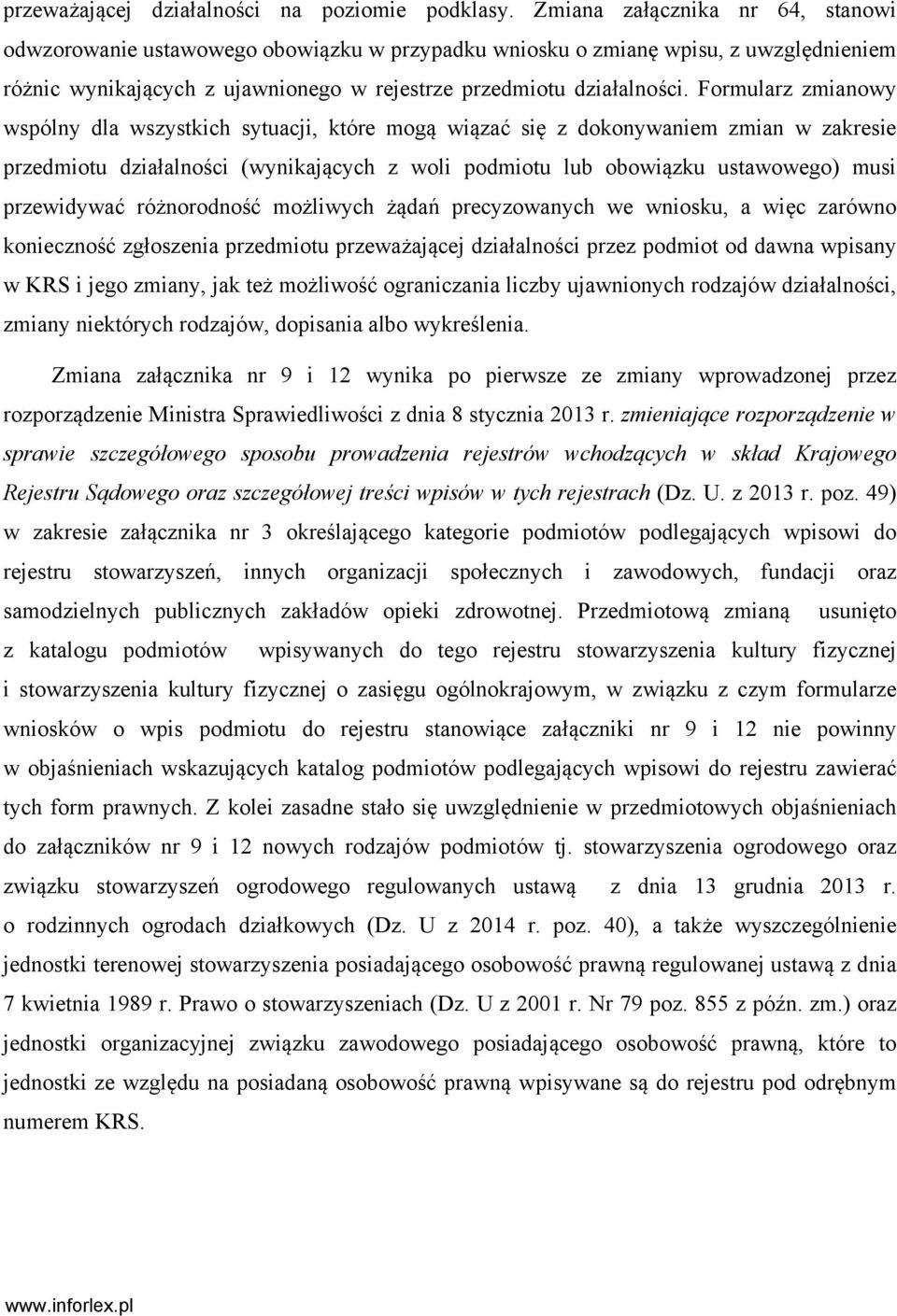 przeważającej działalności na poziomie podklasy. Zmiana załącznika nr 64, stanowi odwzorowanie ustawowego obowiązku w przypadku wniosku o zmianę wpisu, z uwzględnieniem różnic wynikających z ujawnionego w rejestrze przedmiotu działalności. Formularz zmianowy wspólny dla wszystkich sytuacji, które mogą wiązać się z dokonywaniem zmian w zakresie przedmiotu działalności (wynikających z woli podmiotu lub obowiązku ustawowego) musi przewidywać różnorodność możliwych żądań precyzowanych we wniosku, a więc zarówno konieczność zgłoszenia przedmiotu przeważającej działalności przez podmiot od dawna wpisany w KRS i jego zmiany, jak też możliwość ograniczania liczby ujawnionych rodzajów działalności, zmiany niektórych rodzajów, dopisania albo wykreślenia.

Zmiana załącznika nr 9 i 12 wynika po pierwsze ze zmiany wprowadzonej przez rozporządzenie Ministra Sprawiedliwości z dnia 8 stycznia 2013 r. zmieniające rozporządzenie w sprawie szczegółowego sposobu prowadzenia rejestrów wchodzących w skład Krajowego Rejestru Sądowego oraz szczegółowej treści wpisów w tych rejestrach (Dz. U. z 2013 r. poz. 49) w zakresie załącznika nr 3 określającego kategorie podmiotów podlegających wpisowi do rejestru stowarzyszeń, innych organizacji społecznych i zawodowych, fundacji oraz samodzielnych publicznych zakładów opieki zdrowotnej. Przedmiotową zmianą usunięto z katalogu podmiotów wpisywanych do tego rejestru stowarzyszenia kultury fizycznej i stowarzyszenia kultury fizycznej o zasięgu ogólnokrajowym, w związku z czym formularze wniosków o wpis podmiotu do rejestru stanowiące załączniki nr 9 i 12 nie powinny w objaśnieniach wskazujących katalog podmiotów podlegających wpisowi do rejestru zawierać tych form prawnych. Z kolei zasadne stało się uwzględnienie w przedmiotowych objaśnieniach do załączników nr 9 i 12 nowych rodzajów podmiotów tj. stowarzyszenia ogrodowego oraz związku stowarzyszeń ogrodowego regulowanych ustawą z dnia 13 grudnia 2013 r. o rodzinnych ogrodach działkowych (Dz. U z 2014 r. poz. 40), a także wyszczególnienie jednostki terenowej stowarzyszenia posiadającego osobowość prawną regulowanej ustawą z dnia 7 kwietnia 1989 r. Prawo o stowarzyszeniach (Dz. U z 2001 r. Nr 79 poz. 855 z późn. zm.) oraz jednostki organizacyjnej związku zawodowego posiadającego osobowość prawną, które to jednostki ze względu na posiadaną osobowość prawną wpisywane są do rejestru pod odrębnym numerem KRS.

www.inforlex.pl